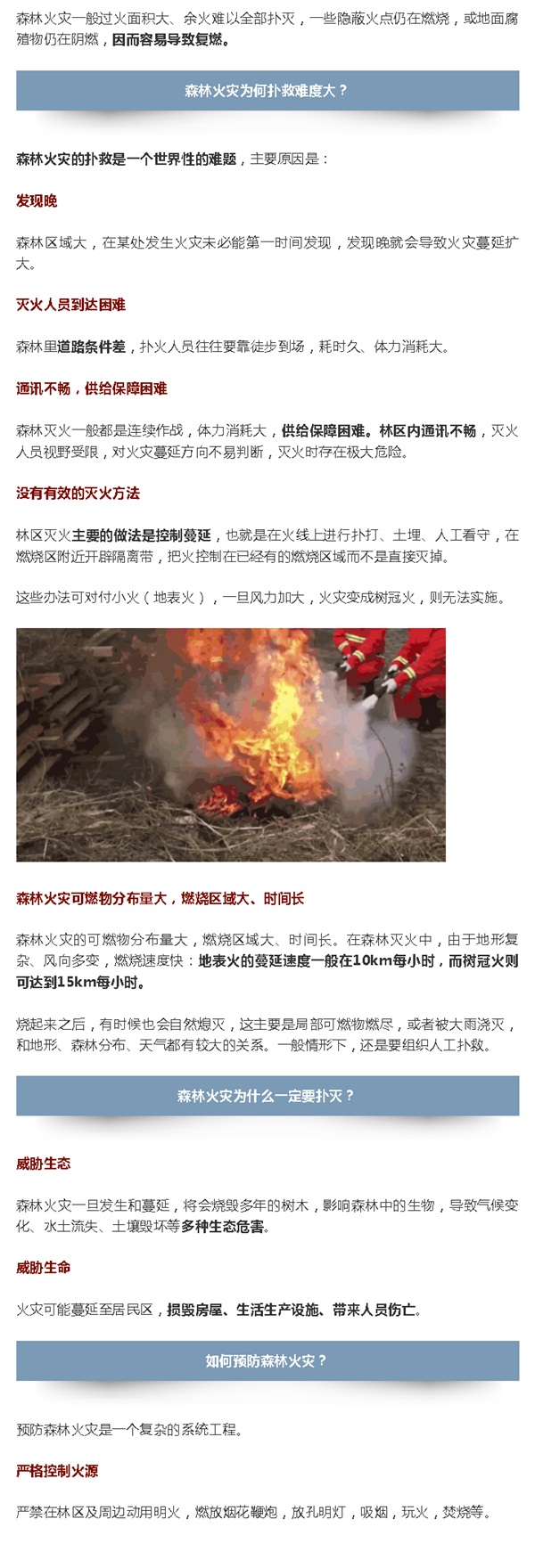 森林火灾一般过火面积大、余火难以全部扑灭，一些隐蔽火点仍在燃烧，或地面腐殖物仍在阴燃，因而容易导致复燃。

森林火灾为何扑救难度大？

森林火灾的扑救是一个世界性的难题，主要原因是：

发现晚

森林区域大，在某处发生火灾未必能第一时间发现，发现晚就会导致火灾蔓延扩大。

灭火人员到达困难

森林里道路条件差，扑火人员往往要靠徒步到场，耗时久、体力消耗大。

通讯不畅，供给保障困难

森林灭火一般都是连续作战，体力消耗大，供给保障困难。林区内通讯不畅，灭火人员视野受限，对火灾蔓延方向不易判断，灭火时存在极大危险。

没有有效的灭火方法

林区灭火主要的做法是控制蔓延，也就是在火线上进行扑打、土埋、人工看守，在燃烧区附近开辟隔离带，把火控制在已经有的燃烧区域而不是直接灭掉。

这些办法可对付小火（地表火），一旦风力加大，火灾变成树冠火，则无法实施。

森林火灾可燃物分布量大，燃烧区域大、时间长

森林火灾的可燃物分布量大，燃烧区域大、时间长。在森林灭火中，由于地形复杂、风向多变，燃烧速度快：地表火的蔓延速度一般在10km每小时，而树冠火则可达到15km每小时。

烧起来之后，有时候也会自然熄灭，这主要是局部可燃物燃尽，或者被大雨浇灭，和地形、森林分布、天气都有较大的关系。一般情形下，还是要组织人工扑救。

森林火灾为什么一定要扑灭？

威胁生态

森林火灾一旦发生和蔓延，将会烧毁多年的树木，影响森林中的生物，导致气候变化、水土流失、土壤毁坏等多种生态危害。

威胁生命

火灾可能蔓延至居民区，损毁房屋、生活生产设施、带来人员伤亡。

如何预防森林火灾？

预防森林火灾是一个复杂的系统工程。

严格控制火源

严禁在林区及周边动用明火，燃放烟花鞭炮，放孔明灯，吸烟，玩火，焚烧等。